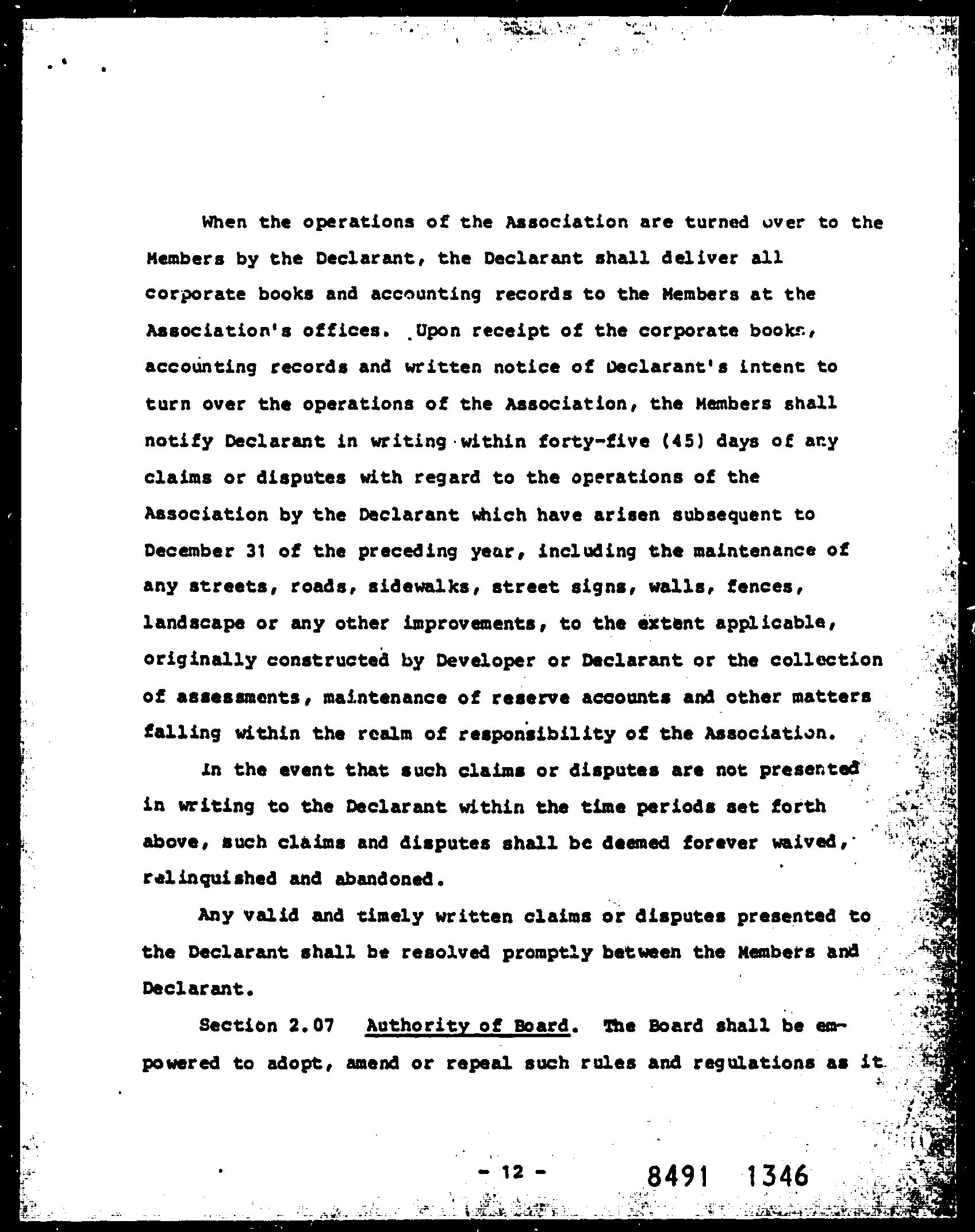 When the operations of the Association are turned over to the Members by the Declarant, the Declarant shall deliver all corporate books and accounting records to the Members at the Association's offices. Upon receipt of the corporate books, accounting records and written notice of Declarant's intent to turn over the operations of the Association, the Members shall notify Declarant in writing within forty-five (45) days of any claims or disputes with regard to the operations of the Association by the Declarant which have arisen subsequent to December 31 of the preceding year, including the maintenance of any streets, roads, sidewalks, street signs, walls, fences, landscape or any other improvements, to the extent applicable, originally constructed by Developer or Declarant or the collection of assessments, maintenance of reserve accounts and other matters falling within the realm of responsibility of the Association.

In the event that such claims or disputes are not presented in writing to the Declarant within the time periods set forth above, such claims and disputes shall be deemed forever waived, relinquished and abandoned.

Any valid and timely written claims or disputes presented to the Declarant shall be resolved promptly between the Members and Declarant.

Section 2.07 Authority of Board. The Board shall be empowered to adopt, amend or repeal such rules and regulations as it

- 12 -

8491 1346